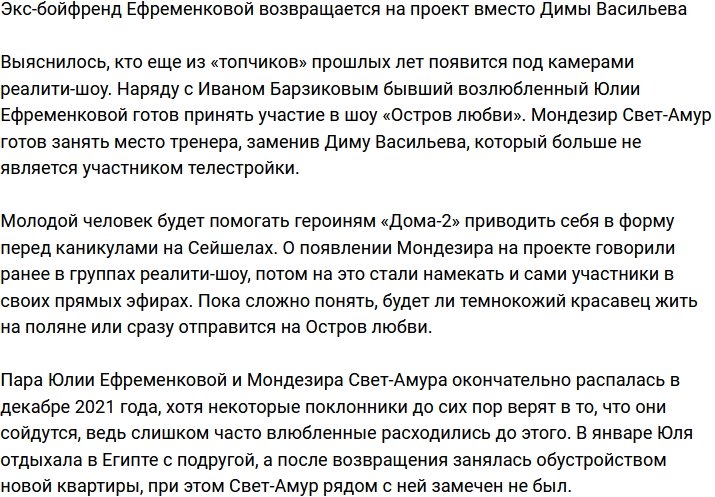 Экс-бойфренд Ефременковой возвращается на проект вместо Димы Васильева

Выяснилось, кто еще из «топчиков» прошлых лет появится под камерами реалити-шоу. Наряду с Иваном Барзиковым бывший возлюбленный Юлии Ефременковой готов принять участие в шоу «Остров любви». Мондезир Свет-Амур готов занять место тренера, заменив Диму Васильева, который больше не является участником телестройки.

Молодой человек будет помогать героиням «Дома-2» приводить себя в форму перед каникулами на Сейшелах. О появлении Мондезира на проекте говорили ранее в группах реалити-шоу, потом на это стали намекать и сами участники в своих прямых эфирах. Пока сложно понять, будет ли темнокожий красавец жить на поляне или сразу отправится на Остров любви.

Пара Юлии Ефременковой и Мондезира Свет-Амура окончательно распалась в декабре 2021 года, хотя некоторые поклонники до сих пор верят в то, что они сойдутся, ведь слишком часто влюбленные расходились до этого. В январе Юля отдыхала в Египте с подругой, а после возвращения занялась обустройством новой квартиры, при этом Свет-Амур рядом с ней замечен не был.